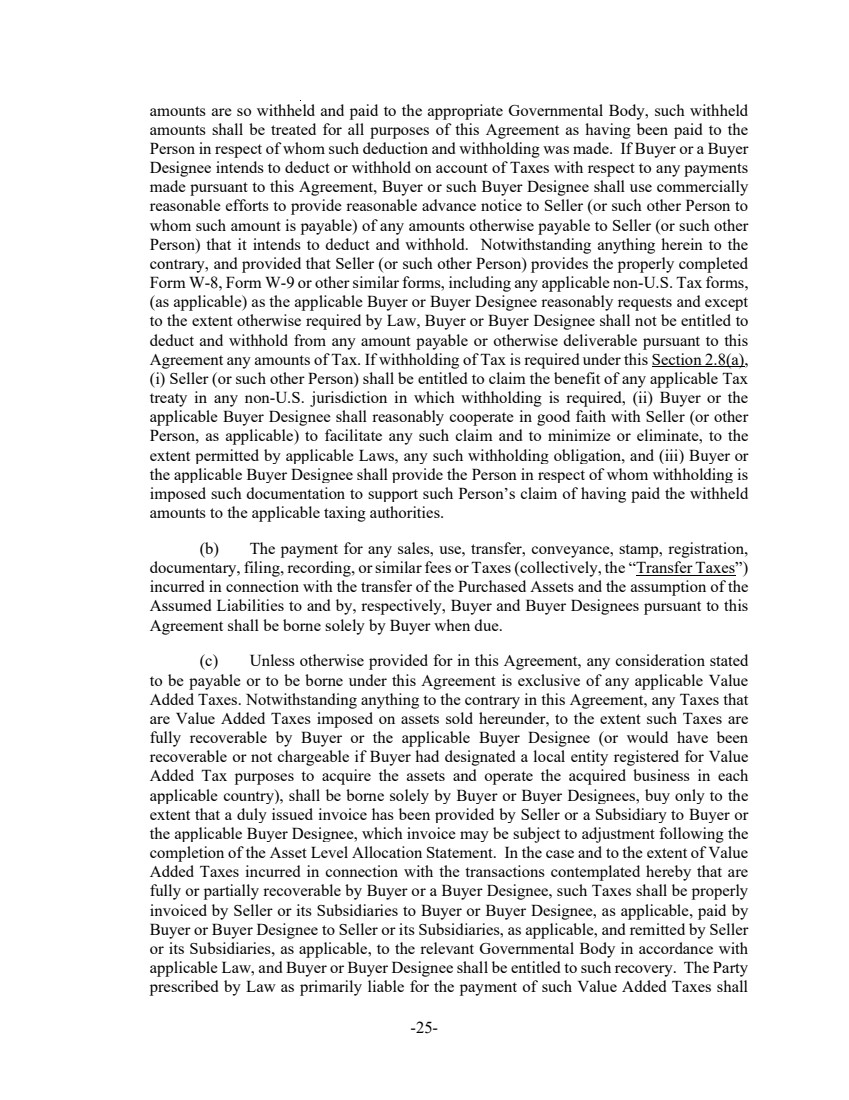 amounts are so withheld and paid to the appropriate Governmental Body, such withheld amounts shall be treated for all purposes of this Agreement as having been paid to the Person in respect of whom such deduction and withholding was made. If Buyer or a Buyer Designee intends to deduct or withhold on account of Taxes with respect to any payments made pursuant to this Agreement, Buyer or such Buyer Designee shall use commercially reasonable efforts to provide reasonable advance notice to Seller (or such other Person to whom such amount is payable) of any amounts otherwise payable to Seller (or such other Person) that it intends to deduct and withhold. Notwithstanding anything herein to the contrary, and provided that Seller (or such other Person) provides the properly completed Form W-8, Form W-9 or other similar forms, including any applicable non-U.S. Tax forms, (as applicable) as the applicable Buyer or Buyer Designee reasonably requests and except to the extent otherwise required by Law, Buyer or Buyer Designee shall not be entitled to deduct and withhold from any amount payable or otherwise deliverable pursuant to this Agreement any amounts of Tax. If withholding of Tax is required under this Section 2.8(a), (i) Seller (or such other Person) shall be entitled to claim the benefit of any applicable Tax treaty in any non-U.S. jurisdiction in which withholding is required, (ii) Buyer or the applicable Buyer Designee shall reasonably cooperate in good faith with Seller (or other Person, as applicable) to facilitate any such claim and to minimize or eliminate, to the extent permitted by applicable Laws, any such withholding obligation, and (iii) Buyer or the applicable Buyer Designee shall provide the Person in respect of whom withholding is imposed such documentation to support such Person's claim of having paid the withheld amounts to the applicable taxing authorities.

(b) The payment for any sales, use, transfer, conveyance, stamp, registration, documentary, filing, recording, or similar fees or Taxes (collectively, the "Transfer Taxes") incurred in connection with the transfer of the Purchased Assets and the assumption of the Assumed Liabilities to and by, respectively, Buyer and Buyer Designees pursuant to this Agreement shall be borne solely by Buyer when due.

(c) Unless otherwise provided for in this Agreement, any consideration stated to be payable or to be borne under this Agreement is exclusive of any applicable Value Added Taxes. Notwithstanding anything to the contrary in this Agreement, any Taxes that are Value Added Taxes imposed on assets sold hereunder, to the extent such Taxes are fully recoverable by Buyer or the applicable Buyer Designee (or would have been recoverable or not chargeable if Buyer had designated a local entity registered for Value Added Tax purposes to acquire the assets and operate the acquired business in each applicable country), shall be borne solely by Buyer or Buyer Designees, buy only to the extent that a duly issued invoice has been provided by Seller or a Subsidiary to Buyer or the applicable Buyer Designee, which invoice may be subject to adjustment following the completion of the Asset Level Allocation Statement. In the case and to the extent of Value Added Taxes incurred in connection with the transactions contemplated hereby that are fully or partially recoverable by Buyer or a Buyer Designee, such Taxes shall be properly invoiced by Seller or its Subsidiaries to Buyer or Buyer Designee, as applicable, paid by Buyer or Buyer Designee to Seller or its Subsidiaries, as applicable, and remitted by Seller or its Subsidiaries, as applicable, to the relevant Governmental Body in accordance with applicable Law, and Buyer or Buyer Designee shall be entitled to such recovery. The Party prescribed by Law as primarily liable for the payment of such Value Added Taxes shall

-25-